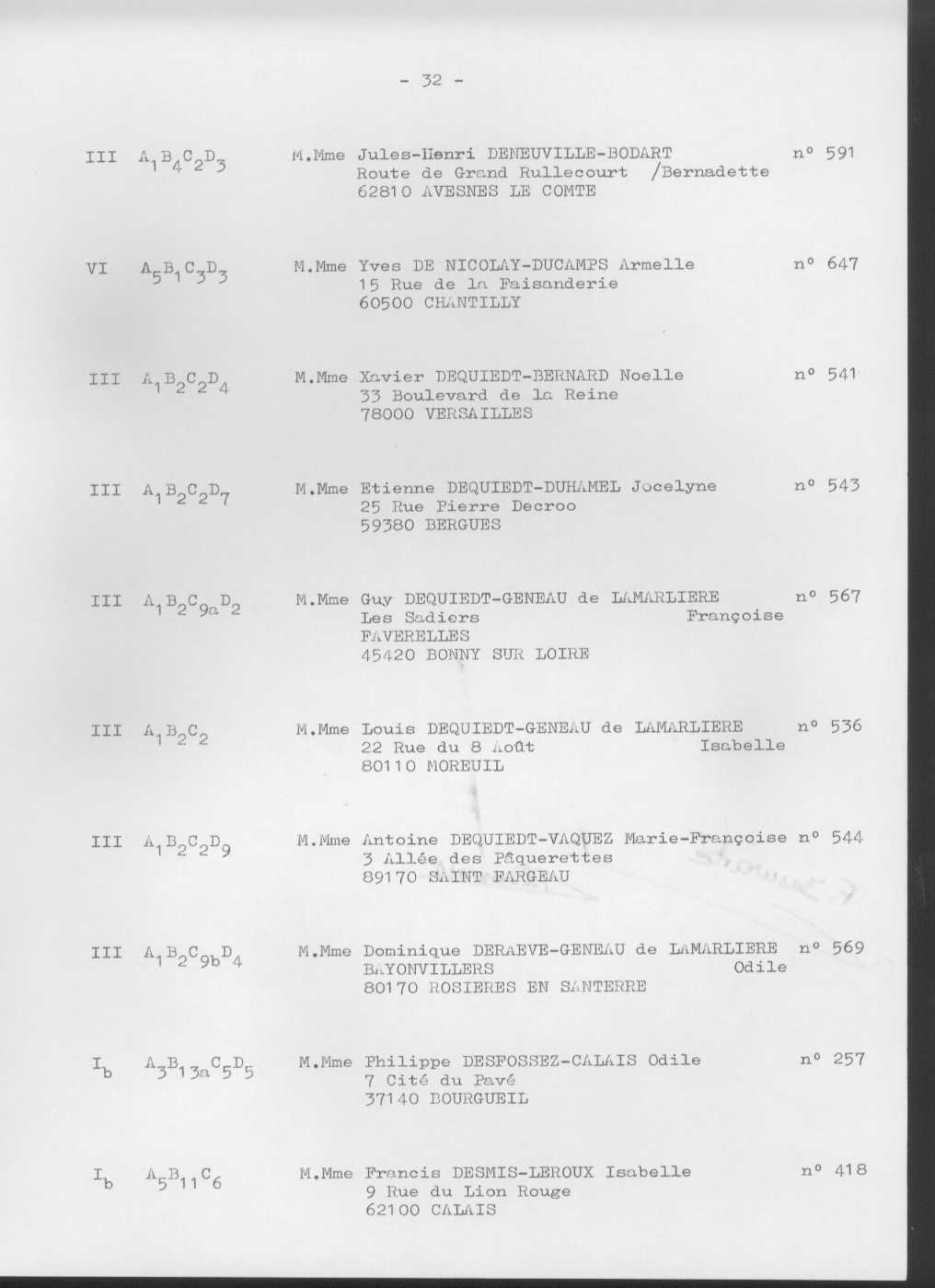 - 32 -

III $A_1B_4C_2D_3$ M.Mme Jules-Henri DENEUVILLE-BODART n° 591
Route de Grand Rullecourt /Bernadette
62810 AVESNES LE COMTE

VI $A_5B_1C_3D_3$ M.Mme Yves DE NICOLAY-DUCAMPS Armelle n° 647
15 Rue de la Faisanderie
60500 CHANTILLY

III $A_1B_2C_2D_4$ M.Mme Xavier DEQUIEDT-BERNARD Noelle n° 541
33 Boulevard de la Reine
78000 VERSAILLES

III $A_1B_2C_2D_7$ M.Mme Etienne DEQUIEDT-DUHAMEL Jocelyne n° 543
25 Rue Pierre Decroo
59380 BERGUES

III $A_1B_2C_{9a}D_2$ M.Mme Guy DEQUIEDT-GENEAU de LAMARLIERE n° 567
Les Sadiers Françoise
FAVERELLES
45420 BONNY SUR LOIRE

III $A_1B_2C_2$ M.Mme Louis DEQUIEDT-GENEAU de LAMARLIERE n° 536
22 Rue du 8 Août Isabelle
80110 MOREUIL

III $A_1B_2C_2D_9$ M.Mme Antoine DEQUIEDT-VAQUEZ Marie-Françoise n° 544
3 Allée des Pâquerettes
89170 SAINT FARGEAU

III $A_1B_2C_{9b}D_4$ M.Mme Dominique DERAEVE-GENEAU de LAMARLIERE n° 569
BAYONVILLERS Odile
80170 ROSIERES EN SANTERRE

$I_b$ $A_3B_{13a}C_5D_5$ M.Mme Philippe DESFOSSEZ-CALAIS Odile n° 257
7 Cité du Pavé
37140 BOURGUEIL

$I_b$ $A_5B_{11}C_6$ M.Mme Francis DESMIS-LEROUX Isabelle n° 418
9 Rue du Lion Rouge
62100 CALAIS